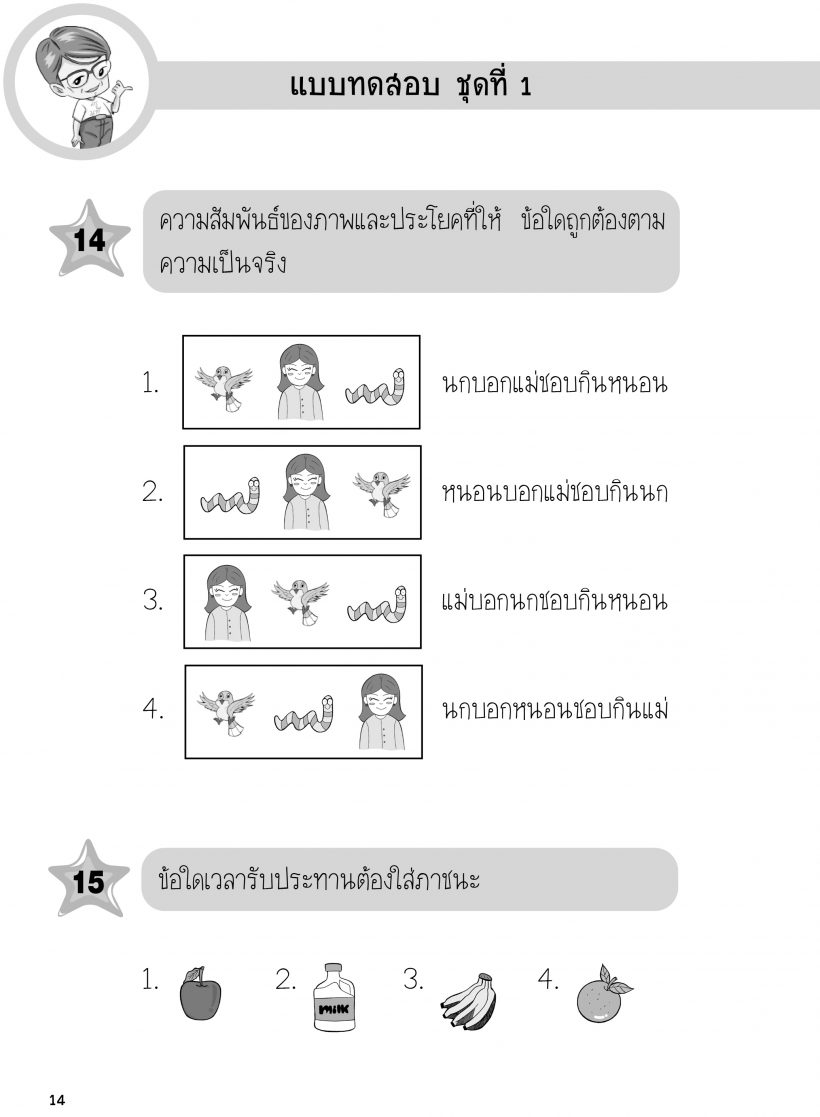 แบบทดสอบ ชุดที่ 1

14

ความสัมพันธ์ของภาพและประโยคที่ให้ ข้อใดถูกต้องตามความเป็นจริง

1. นกบอกแม่ชอบกินหนอน

2. หนอนบอกแม่ชอบกินนก

3. แม่บอกนกชอบกินหนอน

4. นกบอกหนอนชอบกินแม่

15

ข้อใดเวลารับประทานต้องใส่ภาชนะ

1. 2. MILK 3. 4.

14